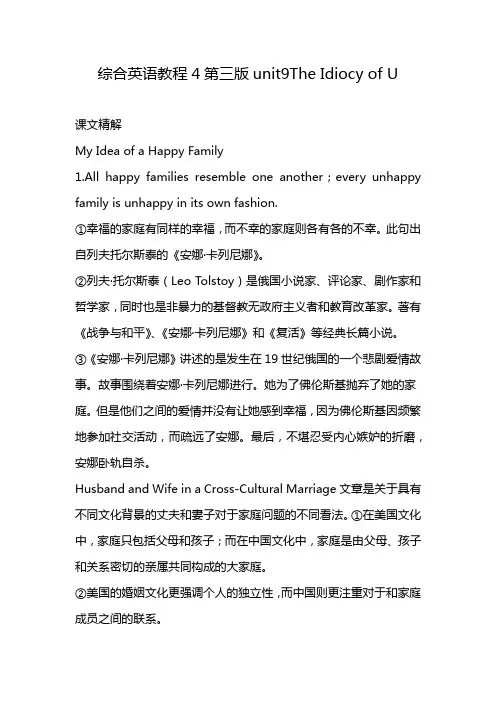 综合英语教程 4 第三版 unit9The Idiocy of U

课文精解

My Idea of a Happy Family

1.All happy families resemble one another；every unhappy family is unhappy in its own fashion.

①幸福的家庭有同样的幸福，而不幸的家庭则各有各的不幸。此句出自列夫托尔斯泰的《安娜·卡列尼娜》。

②列夫·托尔斯泰（Leo Tolstoy）是俄国小说家、评论家、剧作家和哲学家，同时也是非暴力的基督教无政府主义者和教育改革家。著有《战争与和平》、《安娜·卡列尼娜》和《复活》等经典长篇小说。

③《安娜·卡列尼娜》讲述的是发生在 19 世纪俄国的一个悲剧爱情故事。故事围绕着安娜·卡列尼娜进行。她为了佛伦斯基抛弃了她的家庭。但是他们之间的爱情并没有让她感到幸福，因为佛伦斯基因频繁地参加社交活动，而疏远了安娜。最后，不堪忍受内心嫉妒的折磨，安娜卧轨自杀。

Husband and Wife in a Cross-Cultural Marriage 文章是关于具有不同文化背景的丈夫和妻子对于家庭问题的不同看法。①在美国文化中，家庭只包括父母和孩子；而在中国文化中，家庭是由父母、孩子和关系密切的亲属共同构成的大家庭。

②美国的婚姻文化更强调个人的独立性，而中国则更注重对于和家庭成员之间的联系。